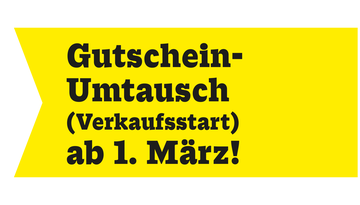 Gutschein-Umtausch (Verkaufsstart) ab 1. März!